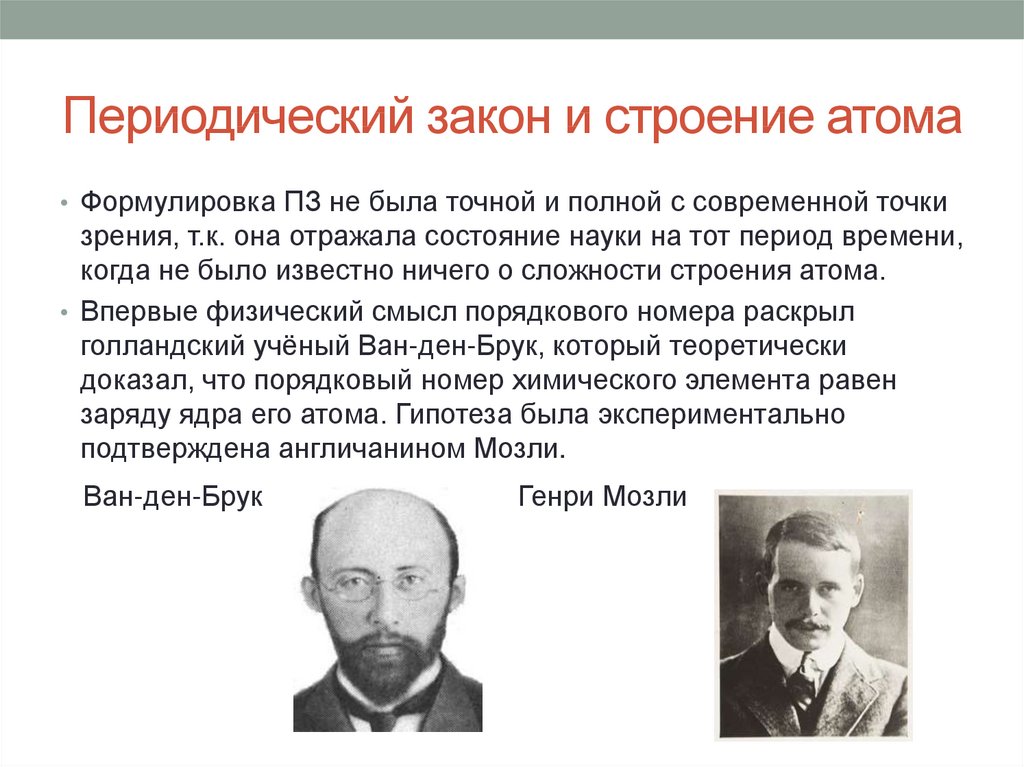 Периодический закон и строение атома

• Формулировка ПЗ не была точной и полной с современной точки зрения, т.к. она отражала состояние науки на тот период времени, когда не было известно ничего о сложности строения атома.

• Впервые физический смысл порядкового номера раскрыл голландский учёный Ван-ден-Брук, который теоретически доказал, что порядковый номер химического элемента равен заряду ядра его атома. Гипотеза была экспериментально подтверждена англичанином Мозли.

Ван-ден-Брук

Генри Мозли